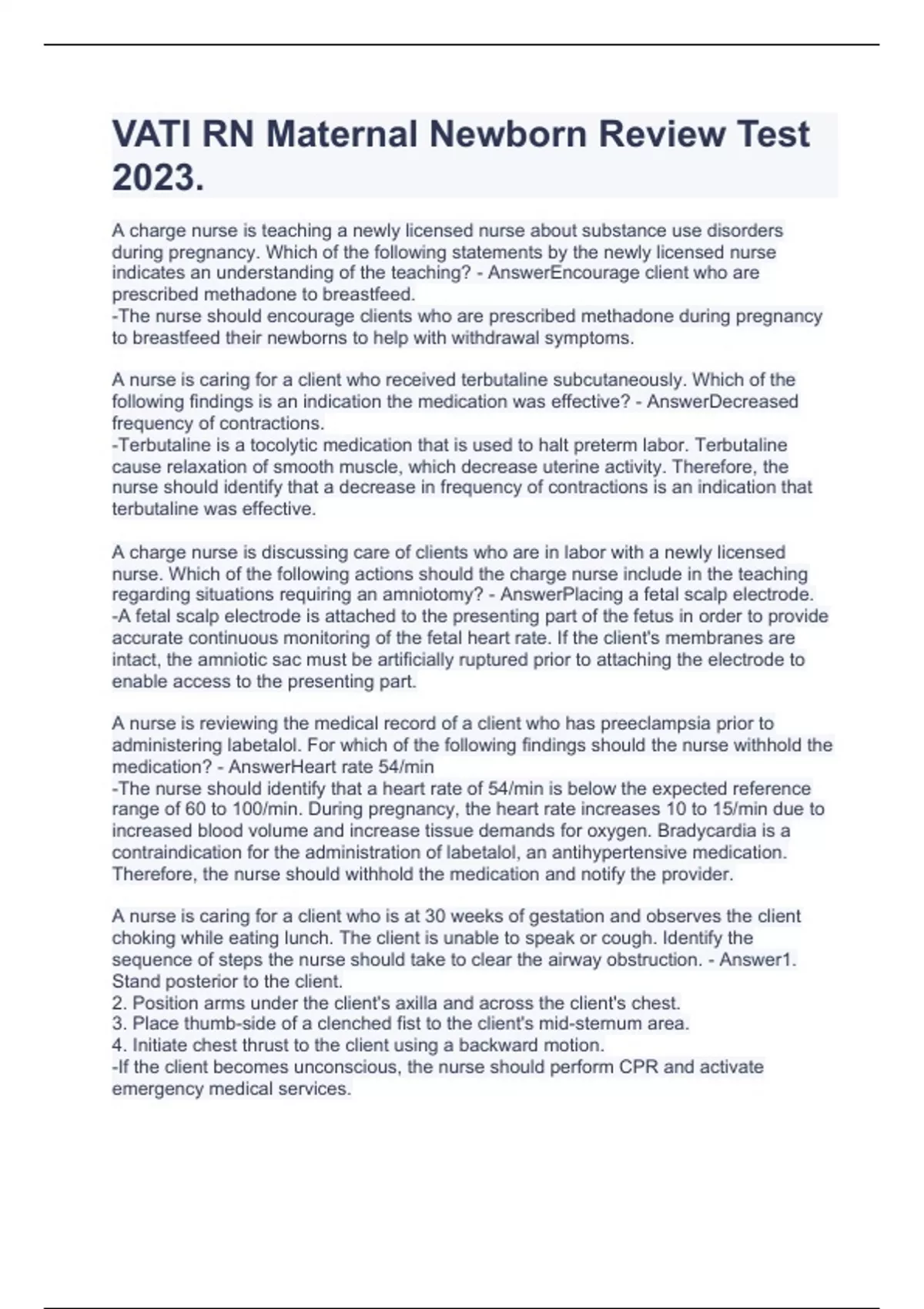 VATI RN Maternal Newborn Review Test 2023.

A charge nurse is teaching a newly licensed nurse about substance use disorders during pregnancy. Which of the following statements by the newly licensed nurse indicates an understanding of the teaching? - AnswerEncourage client who are prescribed methadone to breastfeed.
-The nurse should encourage clients who are prescribed methadone during pregnancy to breastfeed their newborns to help with withdrawal symptoms.

A nurse is caring for a client who received terbutaline subcutaneously. Which of the following findings is an indication the medication was effective? - AnswerDecreased frequency of contractions.
-Terbutaline is a tocolytic medication that is used to halt preterm labor. Terbutaline cause relaxation of smooth muscle, which decrease uterine activity. Therefore, the nurse should identify that a decrease in frequency of contractions is an indication that terbutaline was effective.

A charge nurse is discussing care of clients who are in labor with a newly licensed nurse. Which of the following actions should the charge nurse include in the teaching regarding situations requiring an amniotomy? - AnswerPlacing a fetal scalp electrode.
-A fetal scalp electrode is attached to the presenting part of the fetus in order to provide accurate continuous monitoring of the fetal heart rate. If the client's membranes are intact, the amniotic sac must be artificially ruptured prior to attaching the electrode to enable access to the presenting part.

A nurse is reviewing the medical record of a client who has preeclampsia prior to administering labetalol. For which of the following findings should the nurse withhold the medication? - AnswerHeart rate 54/min
-The nurse should identify that a heart rate of 54/min is below the expected reference range of 60 to 100/min. During pregnancy, the heart rate increases 10 to 15/min due to increased blood volume and increase tissue demands for oxygen. Bradycardia is a contraindication for the administration of labetalol, an antihypertensive medication. Therefore, the nurse should withhold the medication and notify the provider.

A nurse is caring for a client who is at 30 weeks of gestation and observes the client choking while eating lunch. The client is unable to speak or cough. Identify the sequence of steps the nurse should take to clear the airway obstruction. - Answer1. Stand posterior to the client.
2. Position arms under the client's axilla and across the client's chest.
3. Place thumb-side of a clenched fist to the client's mid-sternum area.
4. Initiate chest thrust to the client using a backward motion.
-If the client becomes unconscious, the nurse should perform CPR and activate emergency medical services.